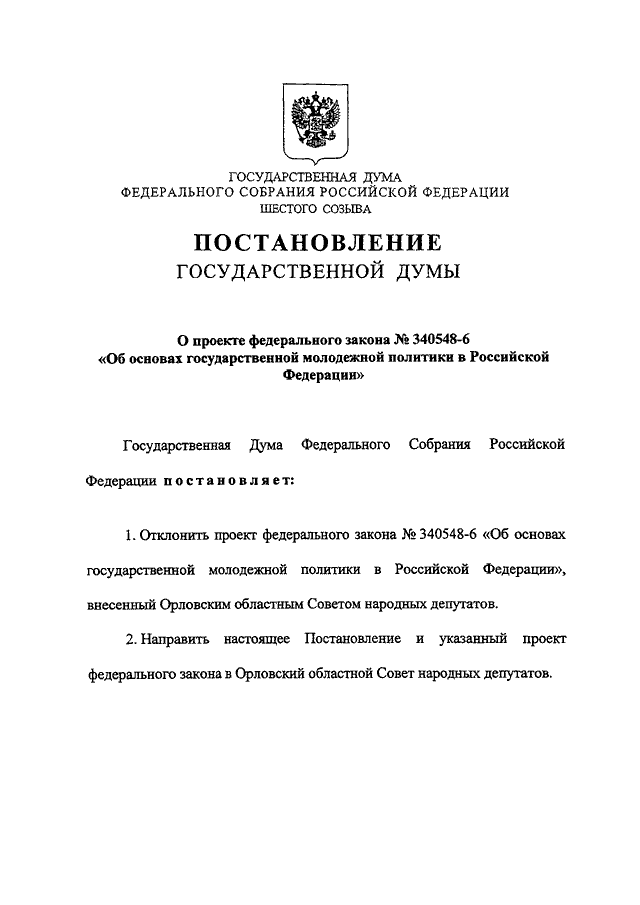 ГОСУДАРСТВЕННАЯ ДУМА
ФЕДЕРАЛЬНОГО СОБРАНИЯ РОССИЙСКОЙ ФЕДЕРАЦИИ
ШЕСТОГО СОЗЫВА

ПОСТАНОВЛЕНИЕ
ГОСУДАРСТВЕННОЙ ДУМЫ

О проекте федерального закона № 340548-6
«Об основах государственной молодежной политики в Российской Федерации»

Государственная Дума Федерального Собрания Российской Федерации постановляет:

1. Отклонить проект федерального закона № 340548-6 «Об основах государственной молодежной политики в Российской Федерации», внесенный Орловским областным Советом народных депутатов.

2. Направить настоящее Постановление и указанный проект федерального закона в Орловский областной Совет народных депутатов.